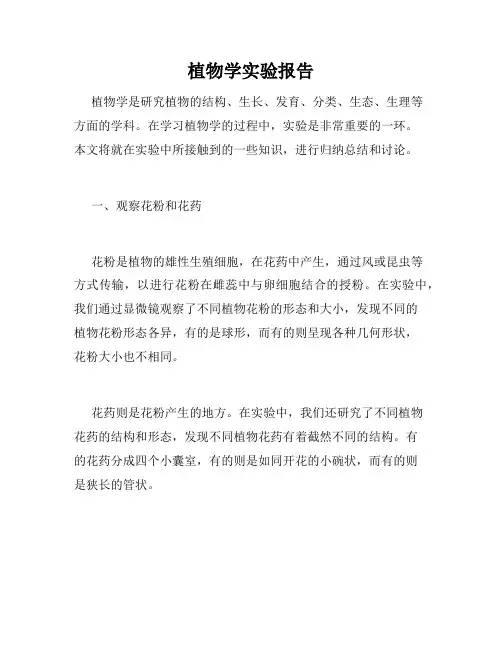 植物学实验报告

植物学是研究植物的结构、生长、发育、分类、生态、生理等方面的学科。在学习植物学的过程中，实验是非常重要的一环。本文将就在实验中所接触到的一些知识，进行归纳总结和讨论。

一、观察花粉和花药

花粉是植物的雄性生殖细胞，在花药中产生，通过风或昆虫等方式传输，以进行花粉在雌蕊中与卵细胞结合的授粉。在实验中，我们通过显微镜观察了不同植物花粉的形态和大小，发现不同的植物花粉形态各异，有的是球形，而有的则呈现各种几何形状，花粉大小也不相同。

花药则是花粉产生的地方。在实验中，我们还研究了不同植物花药的结构和形态，发现不同植物花药有着截然不同的结构。有的花药分成四个小囊室，有的则是如同开花的小碗状，而有的则是狭长的管状。